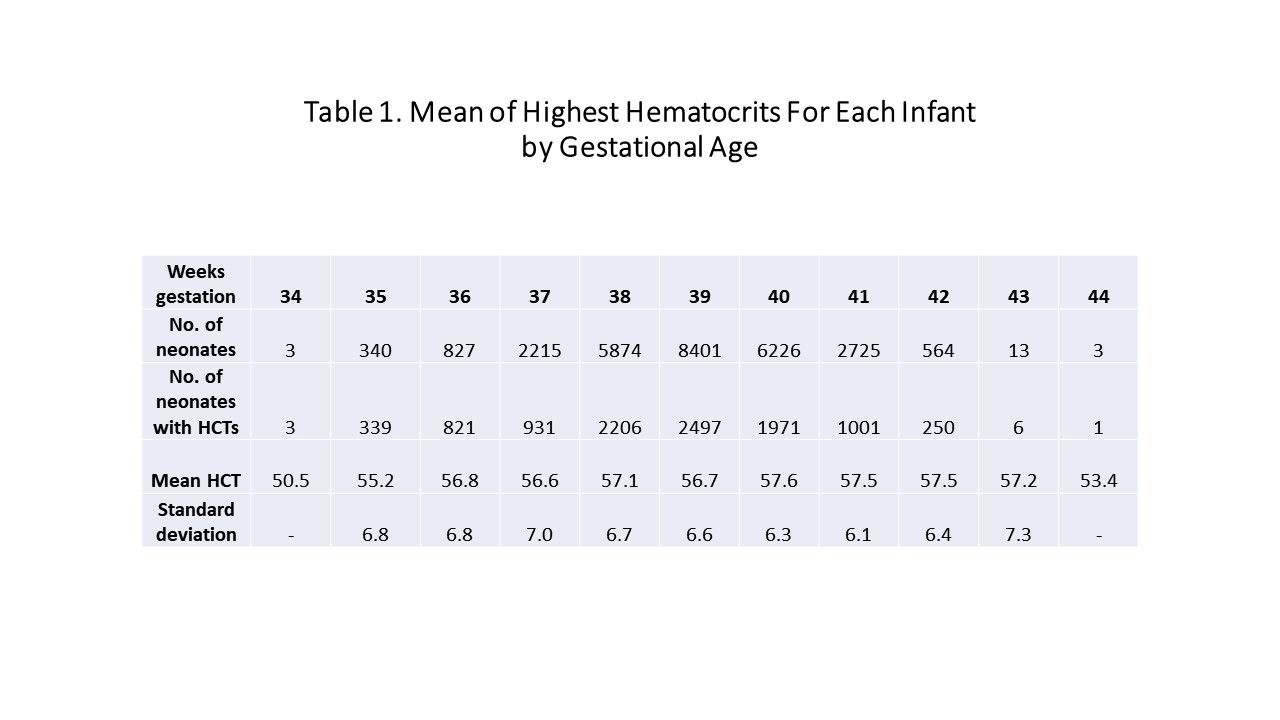 Table 1. Mean of Highest Hematocrits For Each Infant by Gestational Age

| Weeks gestation | 34 | 35 | 36 | 37 | 38 | 39 | 40 | 41 | 42 | 43 | 44 |
|---|---|---|---|---|---|---|---|---|---|---|---|
| No. of neonates | 3 | 340 | 827 | 2215 | 5874 | 8401 | 6226 | 2725 | 564 | 13 | 3 |
| No. of neonates with HCTs | 3 | 339 | 821 | 931 | 2206 | 2497 | 1971 | 1001 | 250 | 6 | 1 |
| Mean HCT | 50.5 | 55.2 | 56.8 | 56.6 | 57.1 | 56.7 | 57.6 | 57.5 | 57.5 | 57.2 | 53.4 |
| Standard deviation | - | 6.8 | 6.8 | 7.0 | 6.7 | 6.6 | 6.3 | 6.1 | 6.4 | 7.3 | - |